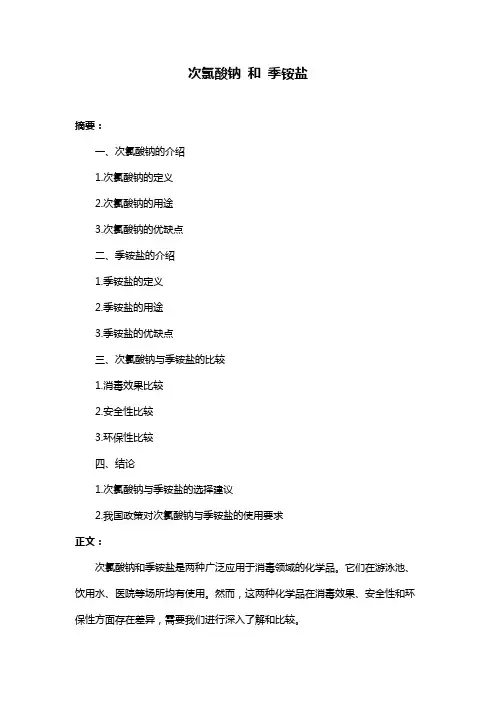 次氯酸钠 和 季铵盐

摘要：

一、次氯酸钠的介绍

1.次氯酸钠的定义

2.次氯酸钠的用途

3.次氯酸钠的优缺点

二、季铵盐的介绍

1.季铵盐的定义

2.季铵盐的用途

3.季铵盐的优缺点

三、次氯酸钠与季铵盐的比较

1.消毒效果比较

2.安全性比较

3.环保性比较

四、结论

1.次氯酸钠与季铵盐的选择建议

2.我国政策对次氯酸钠与季铵盐的使用要求

正文：

次氯酸钠和季铵盐是两种广泛应用于消毒领域的化学品。它们在游泳池、饮用水、医院等场所均有使用。然而，这两种化学品在消毒效果、安全性和环保性方面存在差异，需要我们进行深入了解和比较。